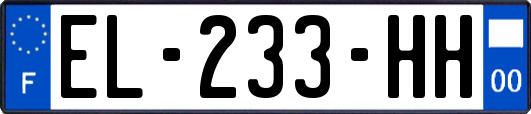 F
EL-233-HH
00